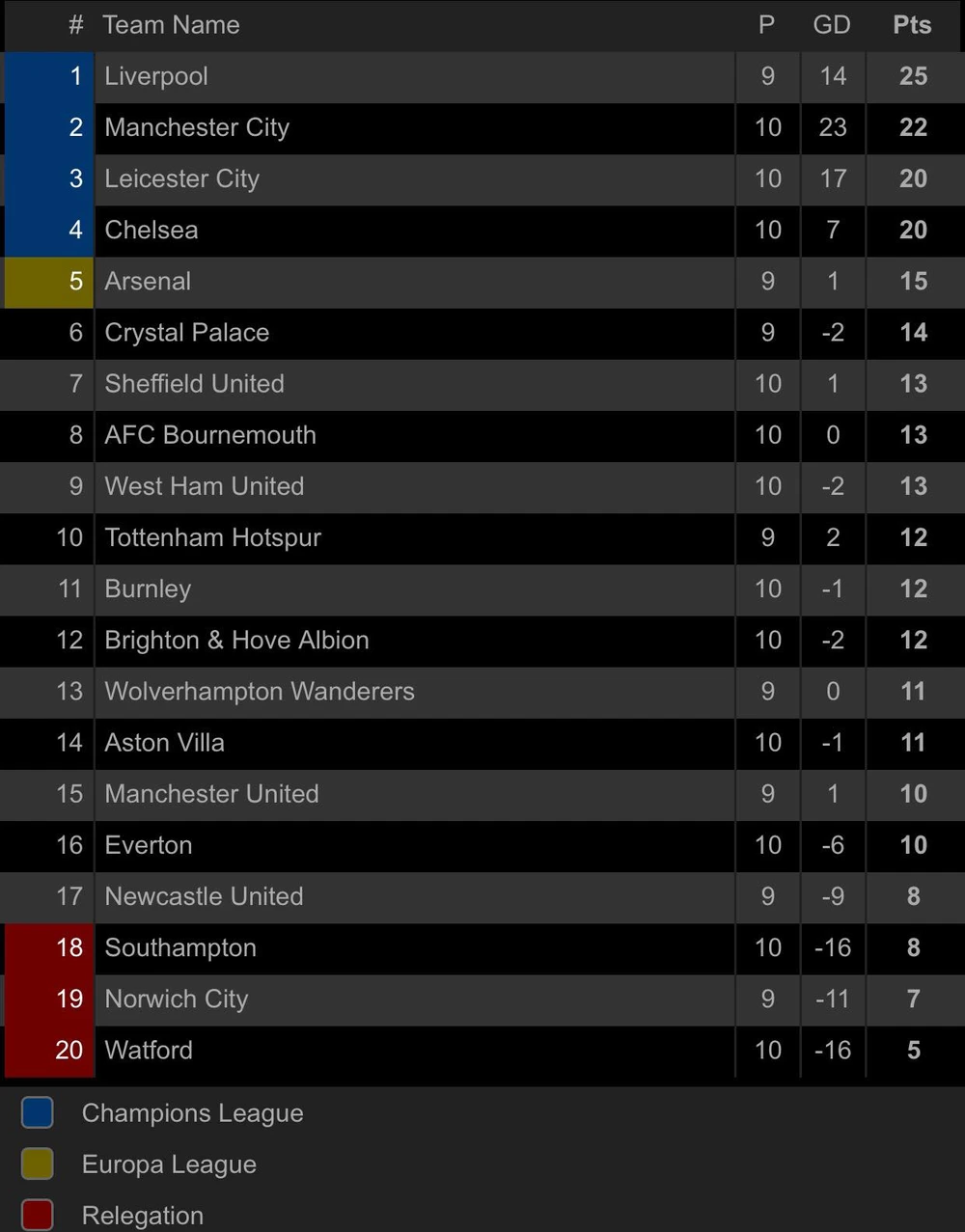 | # | Team Name | P | GD | Pts |
|---|---|---|---|---|
| 1 | Liverpool | 9 | 14 | 25 |
| 2 | Manchester City | 10 | 23 | 22 |
| 3 | Leicester City | 10 | 17 | 20 |
| 4 | Chelsea | 10 | 7 | 20 |
| 5 | Arsenal | 9 | 1 | 15 |
| 6 | Crystal Palace | 9 | -2 | 14 |
| 7 | Sheffield United | 10 | 1 | 13 |
| 8 | AFC Bournemouth | 10 | 0 | 13 |
| 9 | West Ham United | 10 | -2 | 13 |
| 10 | Tottenham Hotspur | 9 | 2 | 12 |
| 11 | Burnley | 10 | -1 | 12 |
| 12 | Brighton & Hove Albion | 10 | -2 | 12 |
| 13 | Wolverhampton Wanderers | 9 | 0 | 11 |
| 14 | Aston Villa | 10 | -1 | 11 |
| 15 | Manchester United | 9 | 1 | 10 |
| 16 | Everton | 10 | -6 | 10 |
| 17 | Newcastle United | 9 | -9 | 8 |
| 18 | Southampton | 10 | -16 | 8 |
| 19 | Norwich City | 9 | -11 | 7 |
| 20 | Watford | 10 | -16 | 5 |

Champions League
Europa League
Relegation